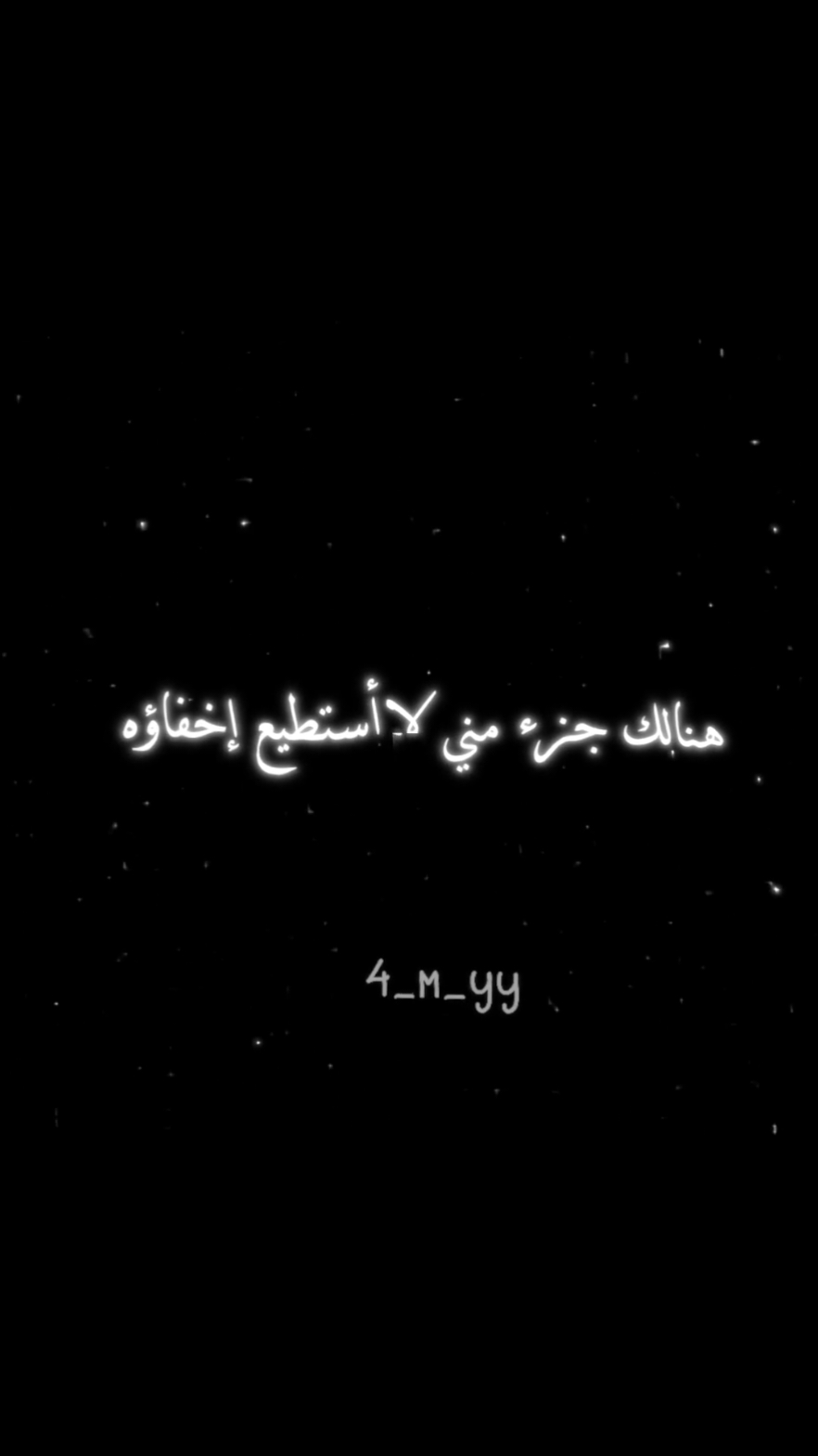 هنالك جزء مني لاأستطيع إخفاؤه

4_M_yy